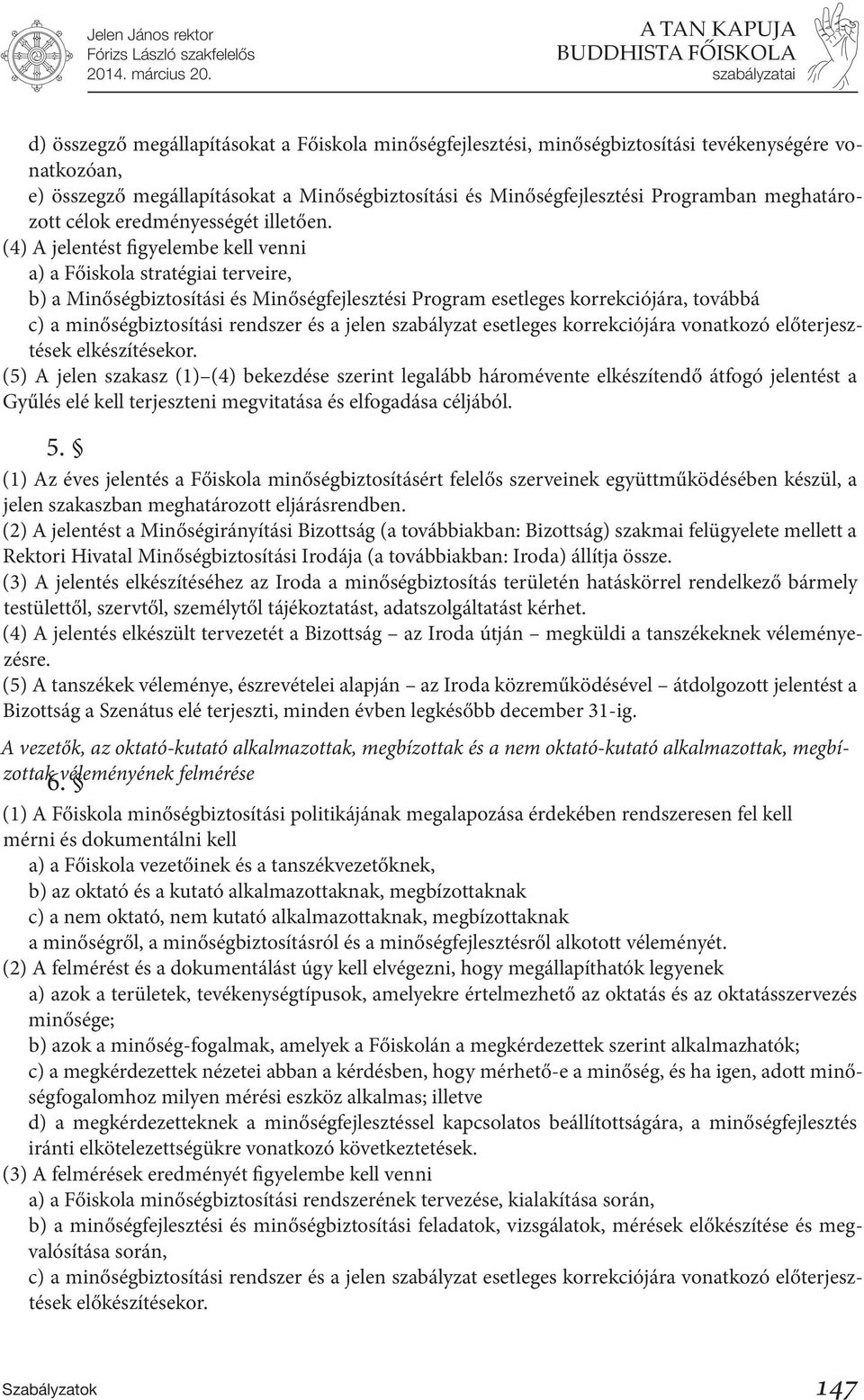 Jelen János rektor
Fórizs László szakfelelős
2014. március 20.

A TAN KAPUJA
BUDDHISTA FŐISKOLA
szabályzatai

d) összegző megállapításokat a Főiskola minőségfejlesztési, minőségbiztosítási tevékenységére vonatkozóan,
e) összegző megállapításokat a Minőségbiztosítási és Minőségfejlesztési Programban meghatározott célok eredményességét illetően.
(4) A jelentést figyelembe kell venni
a) a Főiskola stratégiai terveire,
b) a Minőségbiztosítási és Minőségfejlesztési Program esetleges korrekciójára, továbbá
c) a minőségbiztosítási rendszer és a jelen szabályzat esetleges korrekciójára vonatkozó előterjesztések elkészítésekor.
(5) A jelen szakasz (1)–(4) bekezdése szerint legalább háromévente elkészítendő átfogó jelentést a Gyűlés elé kell terjeszteni megvitatása és elfogadása céljából.

5. §

(1) Az éves jelentés a Főiskola minőségbiztosításért felelős szerveinek együttműködésében készül, a jelen szakaszban meghatározott eljárásrendben.
(2) A jelentést a Minőségirányítási Bizottság (a továbbiakban: Bizottság) szakmai felügyelete mellett a Rektori Hivatal Minőségbiztosítási Irodája (a továbbiakban: Iroda) állítja össze.
(3) A jelentés elkészítéséhez az Iroda a minőségbiztosítás területén hatáskörrel rendelkező bármely testülettől, szervtől, személytől tájékoztatást, adatszolgáltatást kérhet.
(4) A jelentés elkészült tervezetét a Bizottság – az Iroda útján – megküldi a tanszékeknek véleményezésre.
(5) A tanszékek véleménye, észrevételei alapján – az Iroda közreműködésével – átdolgozott jelentést a Bizottság a Szenátus elé terjeszti, minden évben legkésőbb december 31-ig.

A vezetők, az oktató-kutató alkalmazottak, megbízottak és a nem oktató-kutató alkalmazottak, megbízottak véleményének felmérése

6. §

(1) A Főiskola minőségbiztosítási politikájának megalapozása érdekében rendszeresen fel kell mérni és dokumentálni kell
a) a Főiskola vezetőinek és a tanszékvezetőknek,
b) az oktató és a kutató alkalmazottaknak, megbízottaknak
c) a nem oktató, nem kutató alkalmazottaknak, megbízottaknak
a minőségről, a minőségbiztosításról és a minőségfejlesztésről alkotott véleményét.
(2) A felmérést és a dokumentálást úgy kell elvégezni, hogy megállapíthatók legyenek
a) azok a területek, tevékenységtípusok, amelyekre értelmezhető az oktatás és az oktatásszervezés minősége;
b) azok a minőség-fogalmak, amelyek a Főiskolán a megkérdezettek szerint alkalmazhatók;
c) a megkérdezettek nézetei abban a kérdésben, hogy mérhető-e a minőség, és ha igen, adott minőségfogalomhoz milyen mérési eszköz alkalmas; illetve
d) a megkérdezetteknek a minőségfejlesztéssel kapcsolatos beállítottságára, a minőségfejlesztés iránti elkötelezettségükre vonatkozó következtetések.
(3) A felmérések eredményét figyelembe kell venni
a) a Főiskola minőségbiztosítási rendszerének tervezése, kialakítása során,
b) a minőségfejlesztési és minőségbiztosítási feladatok, vizsgálatok, mérések előkészítése és megvalósítása során,
c) a minőségbiztosítási rendszer és a jelen szabályzat esetleges korrekciójára vonatkozó előterjesztések előkészítésekor.

Szabályzatok 147